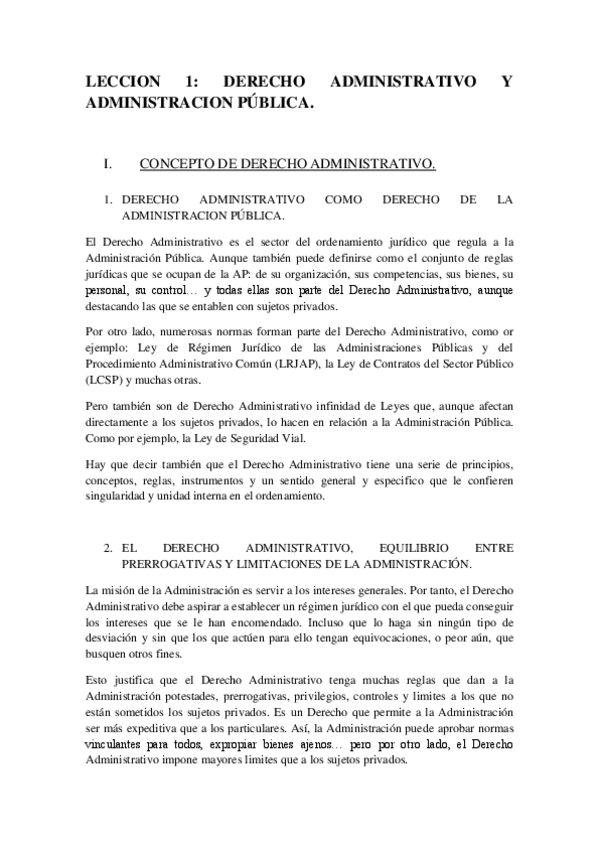 LECCION 1: DERECHO ADMINISTRATIVO Y ADMINISTRACION PÚBLICA.

I. CONCEPTO DE DERECHO ADMINISTRATIVO.

1. DERECHO ADMINISTRATIVO COMO DERECHO DE LA ADMINISTRACION PÚBLICA.

El Derecho Administrativo es el sector del ordenamiento jurídico que regula a la Administración Pública. Aunque también puede definirse como el conjunto de reglas jurídicas que se ocupan de la AP: de su organización, sus competencias, sus bienes, su personal, su control… y todas ellas son parte del Derecho Administrativo, aunque destacando las que se entablen con sujetos privados.

Por otro lado, numerosas normas forman parte del Derecho Administrativo, como or ejemplo: Ley de Régimen Jurídico de las Administraciones Públicas y del Procedimiento Administrativo Común (LRJAP), la Ley de Contratos del Sector Público (LCSP) y muchas otras.

Pero también son de Derecho Administrativo infinidad de Leyes que, aunque afectan directamente a los sujetos privados, lo hacen en relación a la Administración Pública. Como por ejemplo, la Ley de Seguridad Vial.

Hay que decir también que el Derecho Administrativo tiene una serie de principios, conceptos, reglas, instrumentos y un sentido general y especifico que le confieren singularidad y unidad interna en el ordenamiento.

2. EL DERECHO ADMINISTRATIVO, EQUILIBRIO ENTRE PRERROGATIVAS Y LIMITACIONES DE LA ADMINISTRACIÓN.

La misión de la Administración es servir a los intereses generales. Por tanto, el Derecho Administrativo debe aspirar a establecer un régimen jurídico con el que pueda conseguir los intereses que se le han encomendado. Incluso que lo haga sin ningún tipo de desviación y sin que los que actúen para ello tengan equivocaciones, o peor aún, que busquen otros fines.

Esto justifica que el Derecho Administrativo tenga muchas reglas que dan a la Administración potestades, prerrogativas, privilegios, controles y limites a los que no están sometidos los sujetos privados. Es un Derecho que permite a la Administración ser más expeditiva que a los particulares. Así, la Administración puede aprobar normas vinculantes para todos, expropiar bienes ajenos… pero por otro lado, el Derecho Administrativo impone mayores limites que a los sujetos privados.